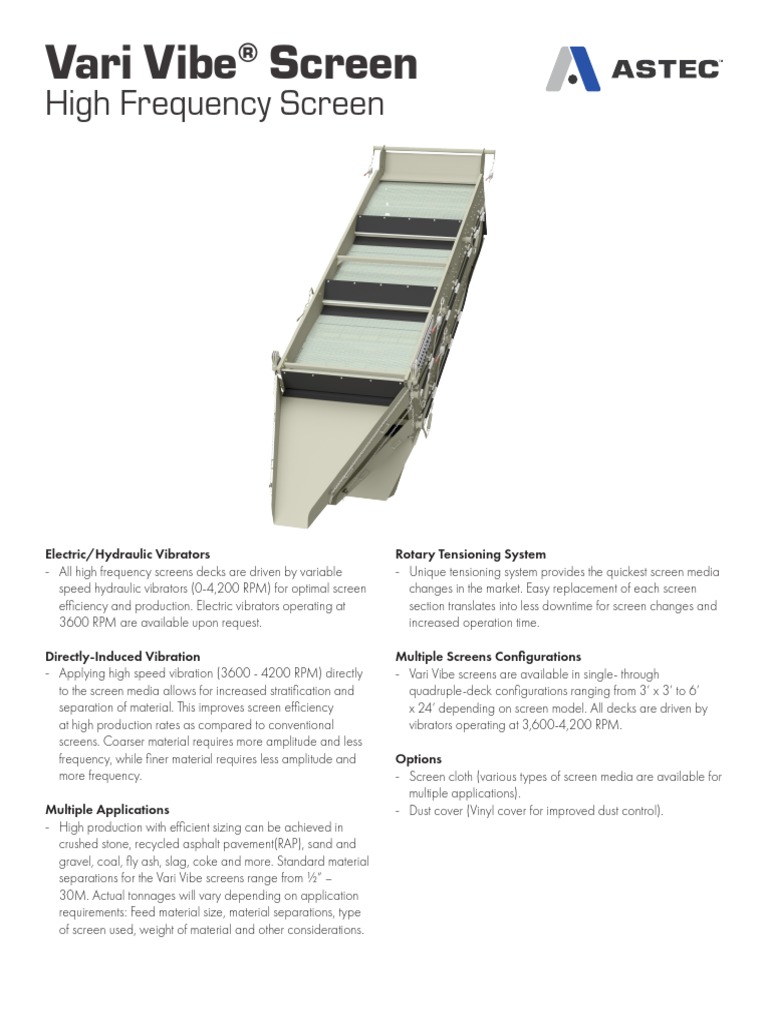 Vari Vibe® Screen
High Frequency Screen

ASTEC

Electric/Hydraulic Vibrators
- All high frequency screens decks are driven by variable speed hydraulic vibrators (0-4,200 RPM) for optimal screen efficiency and production. Electric vibrators operating at 3600 RPM are available upon request.

Directly-Induced Vibration
- Applying high speed vibration (3600 - 4200 RPM) directly to the screen media allows for increased stratification and separation of material. This improves screen efficiency at high production rates as compared to conventional screens. Coarser material requires more amplitude and less frequency, while finer material requires less amplitude and more frequency.

Multiple Applications
- High production with efficient sizing can be achieved in crushed stone, recycled asphalt pavement(RAP), sand and gravel, coal, fly ash, slag, coke and more. Standard material separations for the Vari Vibe screens range from ½" – 30M. Actual tonnages will vary depending on application requirements: Feed material size, material separations, type of screen used, weight of material and other considerations.

Rotary Tensioning System
- Unique tensioning system provides the quickest screen media changes in the market. Easy replacement of each screen section translates into less downtime for screen changes and increased operation time.

Multiple Screens Configurations
- Vari Vibe screens are available in single- through quadruple-deck configurations ranging from 3' x 3' to 6' x 24' depending on screen model. All decks are driven by vibrators operating at 3,600-4,200 RPM.

Options
- Screen cloth (various types of screen media are available for multiple applications).
- Dust cover (Vinyl cover for improved dust control).